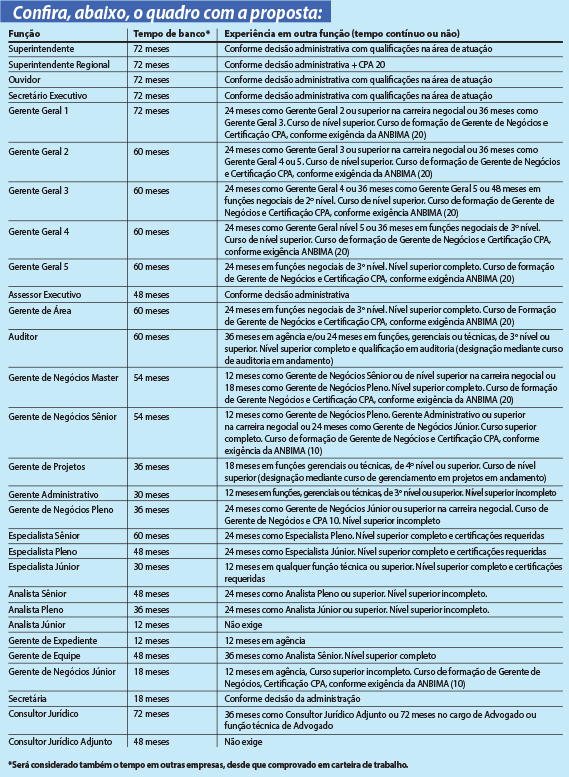 Confira, abaixo, o quadro com a proposta:

| Função | Tempo de banco* | Experiência em outra função (tempo contínuo ou não) |
|---|---|---|
| Superintendente | 72 meses | Conforme decisão administrativa com qualificações na área de atuação |
| Superintendente Regional | 72 meses | Conforme decisão administrativa + CPA 20 |
| Ouvidor | 72 meses | Conforme decisão administrativa com qualificações na área de atuação |
| Secretário Executivo | 72 meses | Conforme decisão administrativa com qualificações na área de atuação |
| Gerente Geral 1 | 72 meses | 24 meses como Gerente Geral 2 ou superior na carreira negocial ou 36 meses como Gerente Geral 3. Curso de nível superior. Curso de formação de Gerente de Negócios e Certificação CPA, conforme exigência da ANBIMA (20) |
| Gerente Geral 2 | 60 meses | 24 meses como Gerente Geral 3 ou superior na carreira negocial ou 36 meses como Gerente Geral 4 ou 5. Curso de nível superior. Curso de formação de Gerente de Negócios e Certificação CPA, conforme exigência da ANBIMA (20) |
| Gerente Geral 3 | 60 meses | 24 meses como Gerente Geral 4 ou 36 meses como Gerente Geral 5 ou 48 meses em funções negociais de 2º nível. Curso de nível superior. Curso de formação de Gerente de Negócios e Certificação CPA, conforme exigência ANBIMA (20) |
| Gerente Geral 4 | 60 meses | 24 meses como Gerente Geral nível 5 ou 36 meses em funções negociais de 3º nível. Curso de nível superior. Curso de formação de Gerente de Negócios e Certificação CPA, conforme exigência ANBIMA (20) |
| Gerente Geral 5 | 60 meses | 24 meses em funções negociais de 3º nível. Nível superior completo. Curso de formação de Gerente de Negócios e Certificação CPA, conforme exigência ANBIMA (20) |
| Assessor Executivo | 48 meses | Conforme decisão administrativa |
| Gerente de Área | 60 meses | 24 meses em funções negociais de 3º nível. Nível superior completo. Curso de Formação de Gerente de Negócios e Certificação CPA, conforme exigência ANBIMA (20) |
| Auditor | 60 meses | 36 meses em agência e/ou 24 meses em funções, gerenciais ou técnicas, de 3º nível ou superior. Nível superior completo e qualificação em auditoria (designação mediante curso de auditoria em andamento) |
| Gerente de Negócios Master | 54 meses | 12 meses como Gerente de Negócios Sênior ou de nível superior na carreira negocial ou 18 meses como Gerente de Negócios Pleno. Nível superior completo. Curso de formação de Gerente Negócios e Certificação CPA, conforme exigência da ANBIMA (20) |
| Gerente de Negócios Sênior | 54 meses | 12 meses como Gerente de Negócios Pleno. Gerente Administrativo ou superior na carreira negocial ou 24 meses como Gerente de Negócios Júnior. Curso superior completo. Curso de formação de Gerente de Negócios e Certificação CPA, conforme exigência da ANBIMA (10) |
| Gerente de Projetos | 36 meses | 18 meses em funções gerenciais ou técnicas, de 4º nível ou superior. Curso de nível superior (designação mediante curso de gerenciamento em projetos em andamento) |
| Gerente Administrativo | 30 meses | 12 meses em funções, gerenciais ou técnicas, de 3º nível ou superior. Nível superior incompleto |
| Gerente de Negócios Pleno | 36 meses | 24 meses como Gerente de Negócios Júnior ou superior na carreira negocial. Curso de Gerente de Negócios e CPA 10. Nível superior incompleto |
| Especialista Sênior | 60 meses | 24 meses como Especialista Pleno. Nível superior completo e certificações requeridas |
| Especialista Pleno | 48 meses | 24 meses como Especialista Júnior. Nível superior completo e certificações requeridas |
| Especialista Júnior | 30 meses | 12 meses em qualquer função técnica ou superior. Nível superior completo e certificações requeridas |
| Analista Sênior | 48 meses | 24 meses como Analista Pleno ou superior. Nível superior incompleto. |
| Analista Pleno | 36 meses | 24 meses como Analista Júnior ou superior. Nível superior incompleto. |
| Analista Júnior | 12 meses | Não exige |
| Gerente de Expediente | 12 meses | 12 meses em agência |
| Gerente de Equipe | 48 meses | 36 meses como Analista Sênior. Nível superior completo |
| Gerente de Negócios Júnior | 18 meses | 12 meses em agência, Curso superior incompleto. Curso de formação de Gerente de Negócios, Certificação CPA, conforme exigência da ANBIMA (10) |
| Secretária | 18 meses | Conforme decisão da administração |
| Consultor Jurídico | 72 meses | 36 meses como Consultor Jurídico Adjunto ou 72 meses no cargo de Advogado ou função técnica de Advogado |
| Consultor Jurídico Adjunto | 48 meses | Não exige |

*Será considerado também o tempo em outras empresas, desde que comprovado em carteira de trabalho.